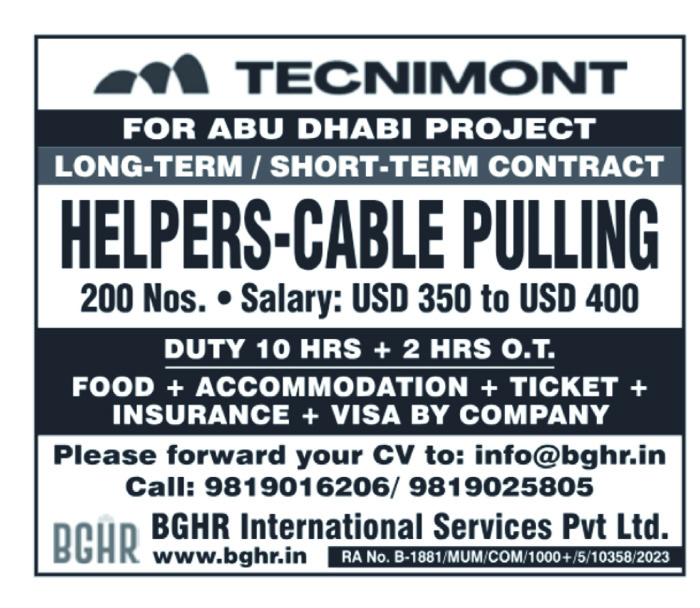 TECNIMONT

FOR ABU DHABI PROJECT

LONG-TERM / SHORT-TERM CONTRACT

HELPERS-CABLE PULLING

200 Nos. • Salary: USD 350 to USD 400

DUTY 10 HRS + 2 HRS O.T.

FOOD + ACCOMMODATION + TICKET + INSURANCE + VISA BY COMPANY

Please forward your CV to: info@bghr.in
Call: 9819016206/ 9819025805

BGHR

BGHR International Services Pvt Ltd.
www.bghr.in
RA No. B-1881/MUM/COM/1000+/5/10358/2023